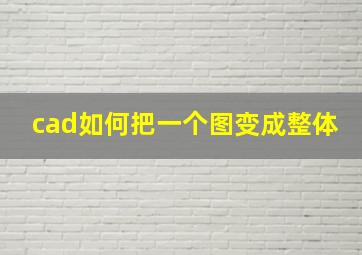 cad如何把一个图变成整体